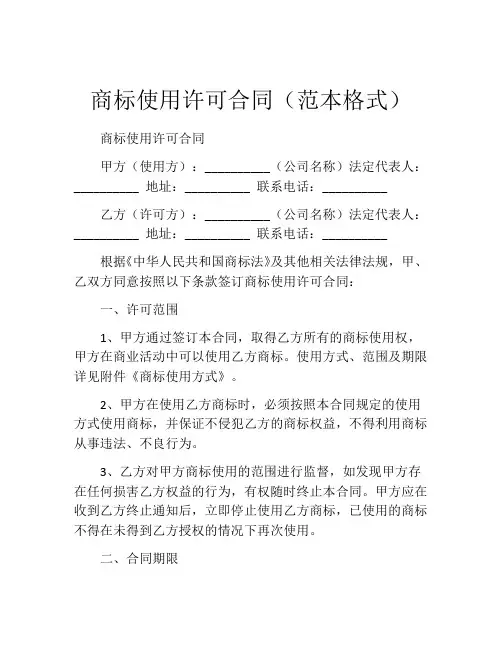 商标使用许可合同（范本格式）

商标使用许可合同

甲方（使用方）：__________（公司名称）法定代表人：__________ 地址：__________ 联系电话：__________

乙方（许可方）：__________（公司名称）法定代表人：__________ 地址：__________ 联系电话：__________

根据《中华人民共和国商标法》及其他相关法律法规，甲、乙双方同意按照以下条款签订商标使用许可合同：

一、许可范围

1、甲方通过签订本合同，取得乙方所有的商标使用权，甲方在商业活动中可以使用乙方商标。使用方式、范围及期限详见附件《商标使用方式》。

2、甲方在使用乙方商标时，必须按照本合同规定的使用方式使用商标，并保证不侵犯乙方的商标权益，不得利用商标从事违法、不良行为。

3、乙方对甲方商标使用的范围进行监督，如发现甲方存在任何损害乙方权益的行为，有权随时终止本合同。甲方应在收到乙方终止通知后，立即停止使用乙方商标，已使用的商标不得在未得到乙方授权的情况下再次使用。

二、合同期限